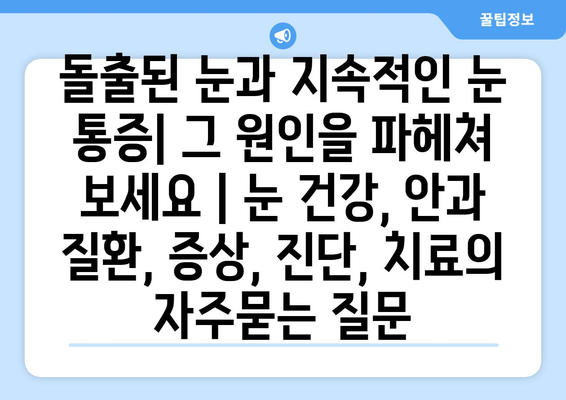 꿀팁정보

돌출된 눈과 지속적인 눈 통증| 그 원인을 파헤쳐 보세요 | 눈 건강, 안과 질환, 증상, 진단, 치료의 자주묻는 질문